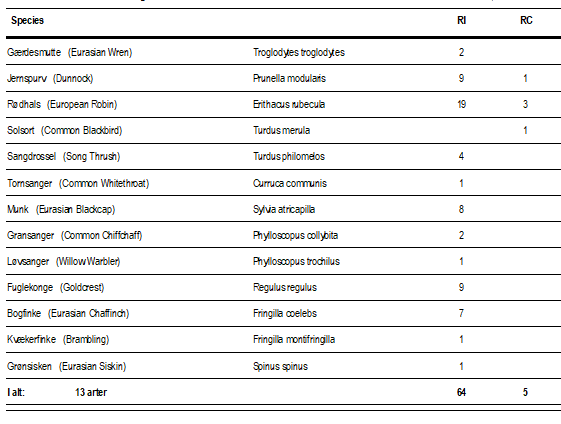 | Species | | RI | RC |
|---|---|---|---|
| Gærdesmutte (Eurasian Wren) | Troglodytes troglodytes | 2 | |
| Jernspurv (Dunnock) | Prunella modularis | 9 | 1 |
| Rødhals (European Robin) | Erithacus rubecula | 19 | 3 |
| Solsort (Common Blackbird) | Turdus merula | | 1 |
| Sangdrossel (Song Thrush) | Turdus philomelos | 4 | |
| Tornsanger (Common Whitethroat) | Curruca communis | 1 | |
| Munk (Eurasian Blackcap) | Sylvia atricapilla | 8 | |
| Gransanger (Common Chiffchaff) | Phylloscopus collybita | 2 | |
| Løvsanger (Willow Warbler) | Phylloscopus trochilus | 1 | |
| Fuglekonge (Goldcrest) | Regulus regulus | 9 | |
| Bogfinke (Eurasian Chaffinch) | Fringilla coelebs | 7 | |
| Kvækerfinke (Brambling) | Fringilla montifringilla | 1 | |
| Grønsisken (Eurasian Siskin) | Spinus spinus | 1 | |
| I alt: 13 arter | | 64 | 5 |